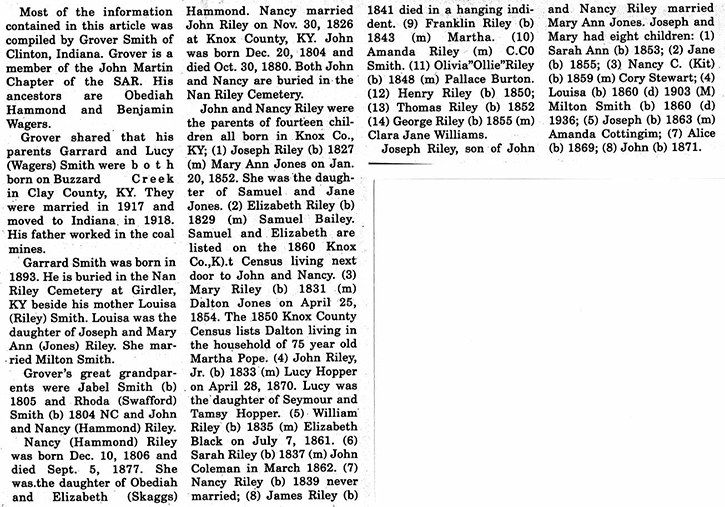 Most of the information contained in this article was compiled by Grover Smith of Clinton, Indiana. Grover is a member of the John Martin Chapter of the SAR. His ancestors are Obediah Hammond and Benjamin Wagers.

Grover shared that his parents Garrard and Lucy (Wagers) Smith were b o t h born on Buzzard Creek in Clay County, KY. They were married in 1917 and moved to Indiana in 1918. His father worked in the coal mines.

Garrard Smith was born in 1893. He is buried in the Nan Riley Cemetery at Girdler, KY beside his mother Louisa (Riley) Smith. Louisa was the daughter of Joseph and Mary Ann (Jones) Riley. She married Milton Smith.

Grover's great grandparents were Jabel Smith (b) 1805 and Rhoda (Swafford) Smith (b) 1804 NC and John and Nancy (Hammond) Riley.

Nancy (Hammond) Riley was born Dec. 10, 1806 and died Sept. 5, 1877. She was.the daughter of Obediah and Elizabeth (Skaggs) Hammond. Nancy married John Riley on Nov. 30, 1826 at Knox County, KY. John was born Dec. 20, 1804 and died Oct. 30, 1880. Both John and Nancy are buried in the Nan Riley Cemetery.

John and Nancy Riley were the parents of fourteen children all born in Knox Co., KY; (1) Joseph Riley (b) 1827 (m) Mary Ann Jones on Jan. 20, 1852. She was the daughter of Samuel and Jane Jones. (2) Elizabeth Riley (b) 1829 (m) Samuel Bailey. Samuel and Elizabeth are listed on the 1860 Knox Co.,K).t Census living next door to John and Nancy. (3) Mary Riley (b) 1831 (m) Dalton Jones on April 25, 1854. The 1850 Knox County Census lists Dalton living in the household of 75 year old Martha Pope. (4) John Riley, Jr. (b) 1833 (m) Lucy Hopper on April 28, 1870. Lucy was the daughter of Seymour and Tamsy Hopper. (5) William Riley (b) 1835 (m) Elizabeth Black on July 7, 1861. (6) Sarah Riley (b) 1837 (m) John Coleman in March 1862. (7) Nancy Riley (b) 1839 never married; (8) James Riley (b) 1841 died in a hanging indident. (9) Franklin Riley (b) 1843 (m) Martha. (10) Amanda Riley (m) C.C0 Smith. (11) Olivia"Ollie"Riley (b) 1848 (m) Pallace Burton. (12) Henry Riley (b) 1850; (13) Thomas Riley (b) 1852 (14) George Riley (b) 1855 (m) Clara Jane Williams.

Joseph Riley, son of John and Nancy Riley married Mary Ann Jones. Joseph and Mary had eight children: (1) Sarah Ann (b) 1853; (2) Jane (b) 1855; (3) Nancy C. (Kit) (b) 1859 (m) Cory Stewart; (4) Louisa (b) 1860 (d) 1903 (M) Milton Smith (b) 1860 (d) 1936; (5) Joseph (b) 1863 (m) Amanda Cottingim; (7) Alice (b) 1869; (8) John (b) 1871.